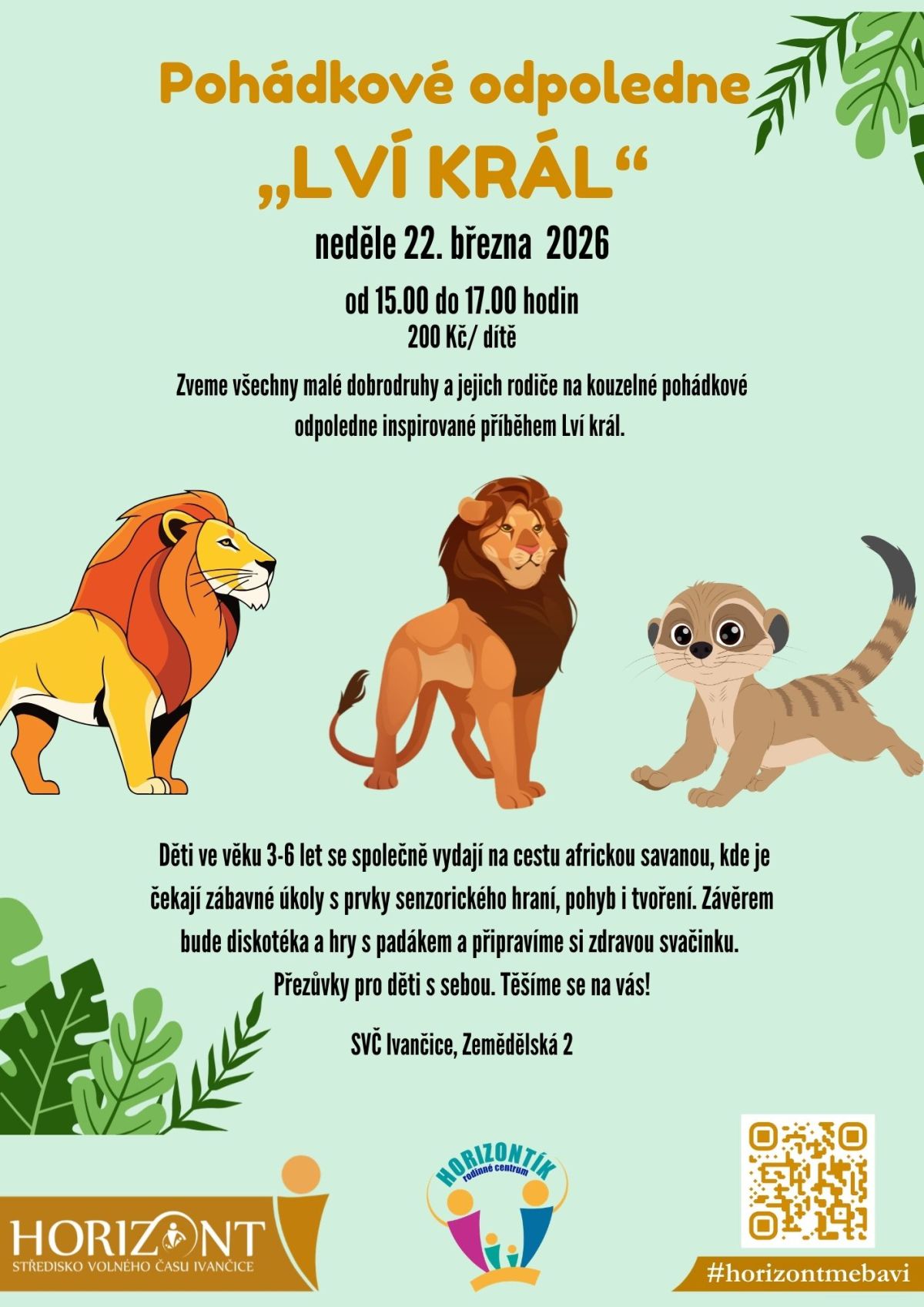 Pohádkové odpoledne

„LVÍ KRÁL“

neděle 22. března 2026

od 15.00 do 17.00 hodin

200 Kč/ dítě

Zveme všechny malé dobrodruhy a jejich rodiče na kouzelné pohádkové odpoledne inspirované příběhem Lví král.

Děti ve věku 3-6 let se společně vydají na cestu africkou savanou, kde je čekají zábavné úkoly s prvky senzorického hraní, pohyb i tvoření. Závěrem bude diskotéka a hry s padákem a připravíme si zdravou svačinku. Přezůvky pro děti s sebou. Těšíme se na vás!

SVČ Ivančice, Zemědělská 2

HORIZONT
STŘEDISKO VOLNÉHO ČASU IVANČICE

HORIZONTÍK
rodinné centrum

#horizontmebavi